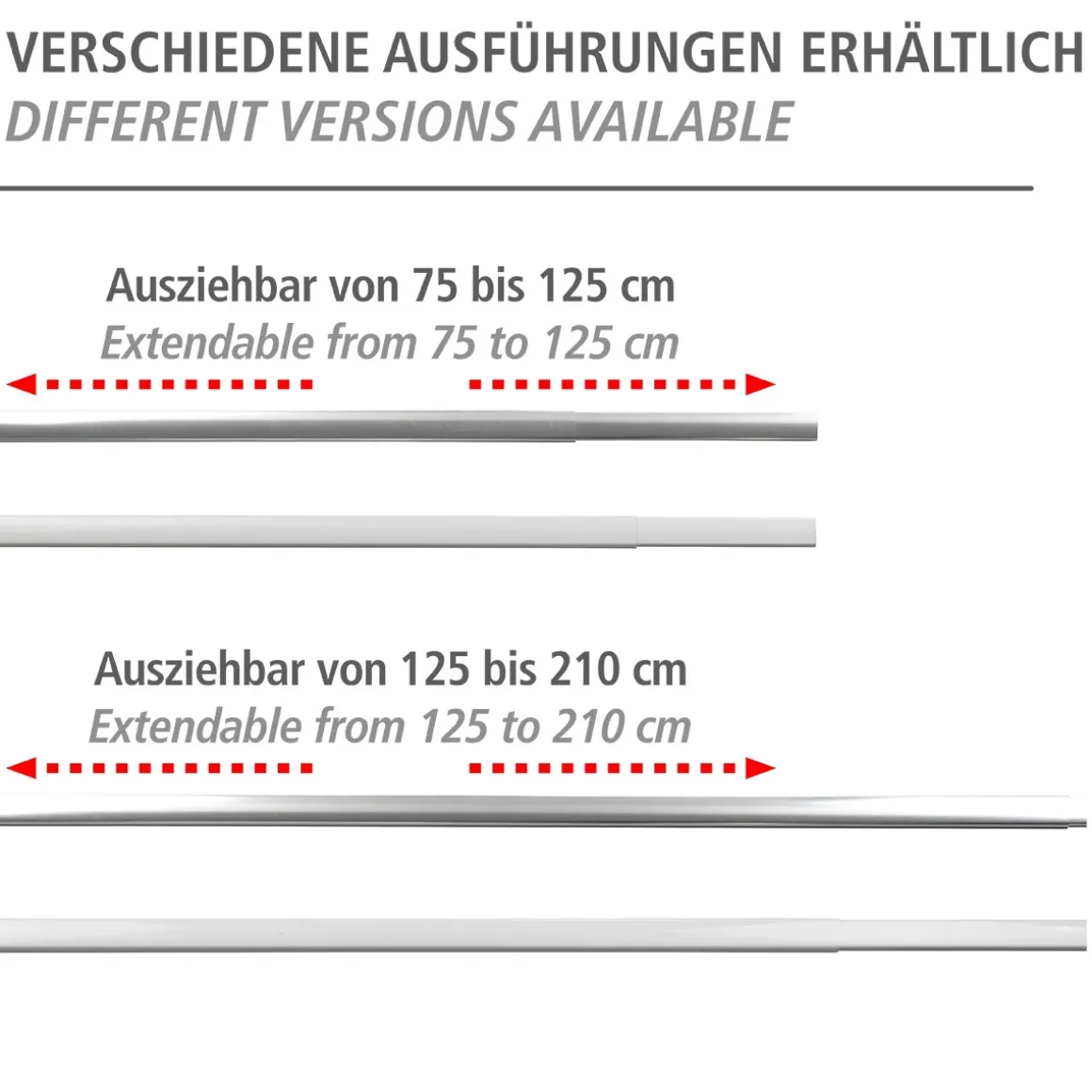 VERSCHIEDENE AUSFÜHRUNGEN ERHÄLTLICH
DIFFERENT VERSIONS AVAILABLE

Ausziehbar von 75 bis 125 cm
Extendable from 75 to 125 cm

Ausziehbar von 125 bis 210 cm
Extendable from 125 to 210 cm